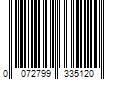 0 072799 335120